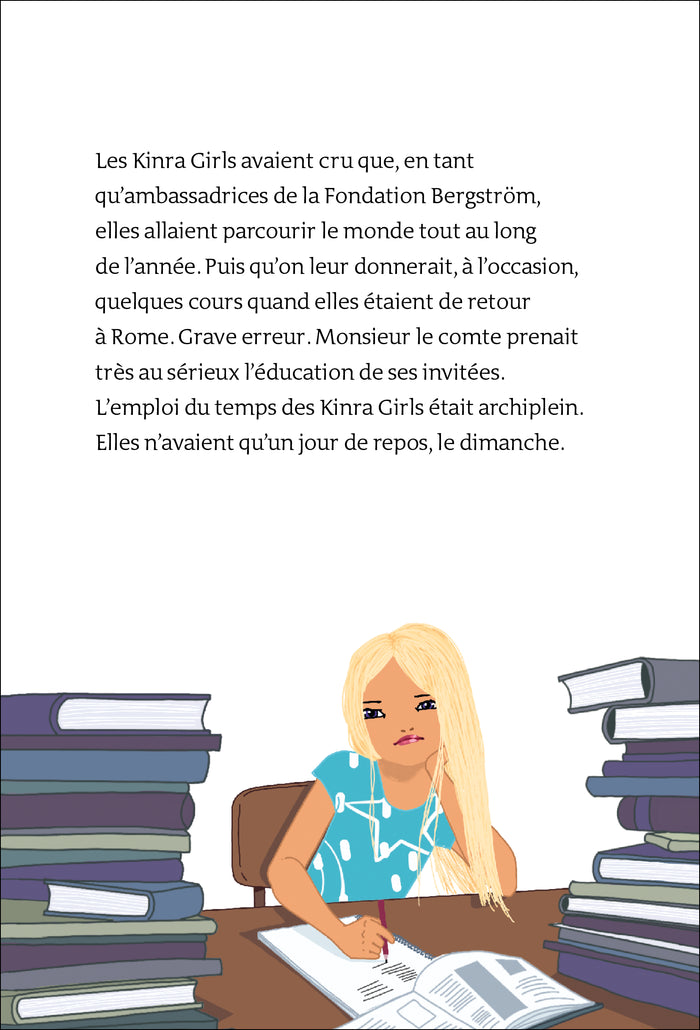 Les Kinra Girls avaient cru que, en tant qu'ambassadrices de la Fondation Bergström, elles allaient parcourir le monde tout au long de l'année. Puis qu'on leur donnerait, à l'occasion, quelques cours quand elles étaient de retour à Rome. Grave erreur. Monsieur le comte prenait très au sérieux l'éducation de ses invitées. L'emploi du temps des Kinra Girls était archiplein. Elles n'avaient qu'un jour de repos, le dimanche.